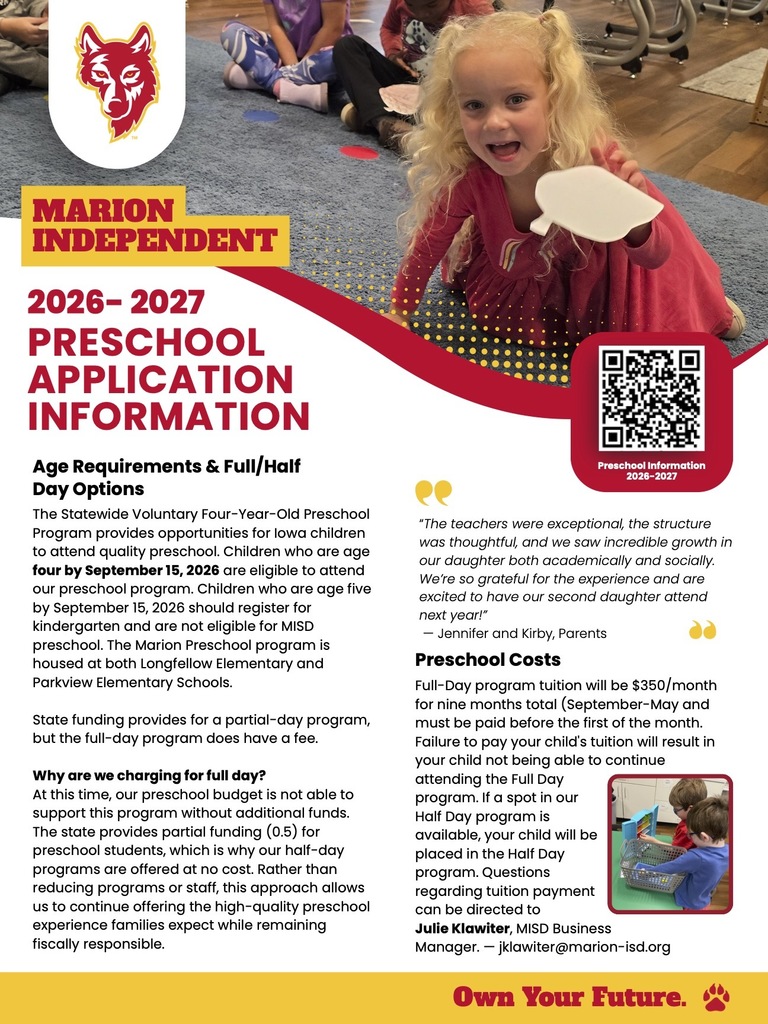 MARION INDEPENDENT

2026- 2027 PRESCHOOL APPLICATION INFORMATION

Preschool Information 2026-2027

Age Requirements & Full/Half Day Options

The Statewide Voluntary Four-Year-Old Preschool Program provides opportunities for Iowa children to attend quality preschool. Children who are age four by September 15, 2026 are eligible to attend our preschool program. Children who are age five by September 15, 2026 should register for kindergarten and are not eligible for MISD preschool. The Marion Preschool program is housed at both Longfellow Elementary and Parkview Elementary Schools.

State funding provides for a partial-day program, but the full-day program does have a fee.

Why are we charging for full day?
At this time, our preschool budget is not able to support this program without additional funds. The state provides partial funding (0.5) for preschool students, which is why our half-day programs are offered at no cost. Rather than reducing programs or staff, this approach allows us to continue offering the high-quality preschool experience families expect while remaining fiscally responsible.

"The teachers were exceptional, the structure was thoughtful, and we saw incredible growth in our daughter both academically and socially. We're so grateful for the experience and are excited to have our second daughter attend next year!"
— Jennifer and Kirby, Parents

Preschool Costs

Full-Day program tuition will be $350/month for nine months total (September-May and must be paid before the first of the month. Failure to pay your child's tuition will result in your child not being able to continue attending the Full Day program. If a spot in our Half Day program is available, your child will be placed in the Half Day program. Questions regarding tuition payment can be directed to Julie Klawiter, MISD Business Manager. — jklawiter@marion-isd.org

Own Your Future.